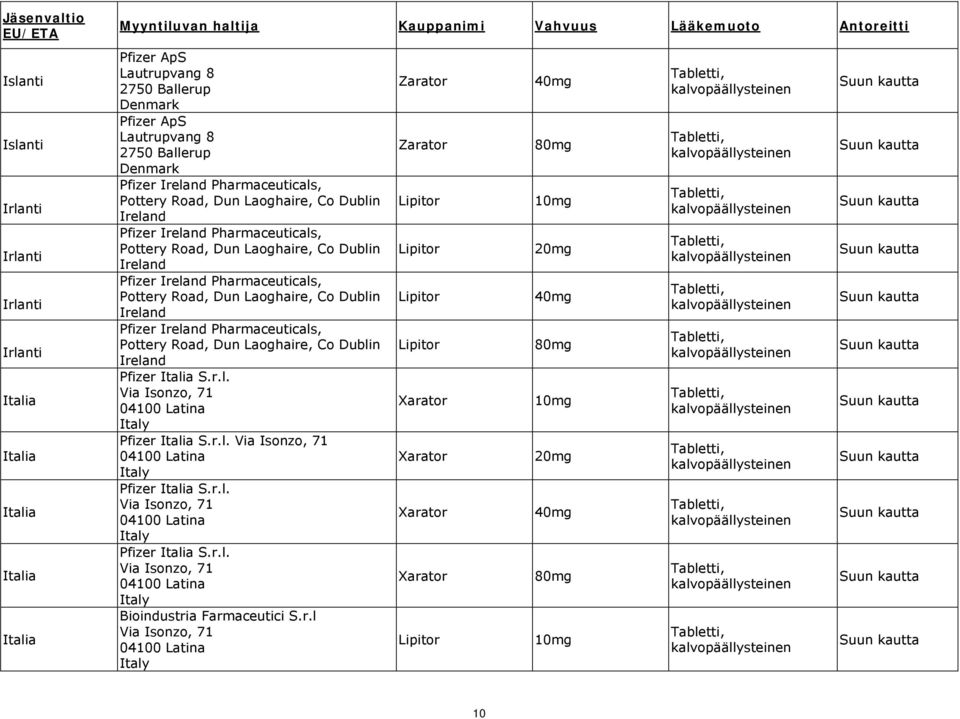 | Jäsenvaltio EU/ETA | Myyntiluvan haltija | Kauppanimi | Vahvuus | Lääkemuoto | Antoreitti |
|---|---|---|---|---|---|
| Islanti | Pfizer ApS Lautrupvang 8 2750 Ballerup Denmark | Zarator | 40mg | Tabletti, kalvopäällysteinen | Suun kautta |
| Islanti | Pfizer ApS Lautrupvang 8 2750 Ballerup Denmark | Zarator | 80mg | Tabletti, kalvopäällysteinen | Suun kautta |
| Irlanti | Pfizer Ireland Pharmaceuticals, Pottery Road, Dun Laoghaire, Co Dublin Ireland | Lipitor | 10mg | Tabletti, kalvopäällysteinen | Suun kautta |
| Irlanti | Pfizer Ireland Pharmaceuticals, Pottery Road, Dun Laoghaire, Co Dublin Ireland | Lipitor | 20mg | Tabletti, kalvopäällysteinen | Suun kautta |
| Irlanti | Pfizer Ireland Pharmaceuticals, Pottery Road, Dun Laoghaire, Co Dublin Ireland | Lipitor | 40mg | Tabletti, kalvopäällysteinen | Suun kautta |
| Irlanti | Pfizer Ireland Pharmaceuticals, Pottery Road, Dun Laoghaire, Co Dublin Ireland | Lipitor | 80mg | Tabletti, kalvopäällysteinen | Suun kautta |
| Italia | Pfizer Italia S.r.l. Via Isonzo, 71 04100 Latina Italy | Xarator | 10mg | Tabletti, kalvopäällysteinen | Suun kautta |
| Italia | Pfizer Italia S.r.l. Via Isonzo, 71 04100 Latina Italy | Xarator | 20mg | Tabletti, kalvopäällysteinen | Suun kautta |
| Italia | Pfizer Italia S.r.l. Via Isonzo, 71 04100 Latina Italy | Xarator | 40mg | Tabletti, kalvopäällysteinen | Suun kautta |
| Italia | Pfizer Italia S.r.l. Via Isonzo, 71 04100 Latina Italy | Xarator | 80mg | Tabletti, kalvopäällysteinen | Suun kautta |
| Italia | Bioindustria Farmaceutici S.r.l Via Isonzo, 71 04100 Latina Italy | Lipitor | 10mg | Tabletti, kalvopäällysteinen | Suun kautta |

10